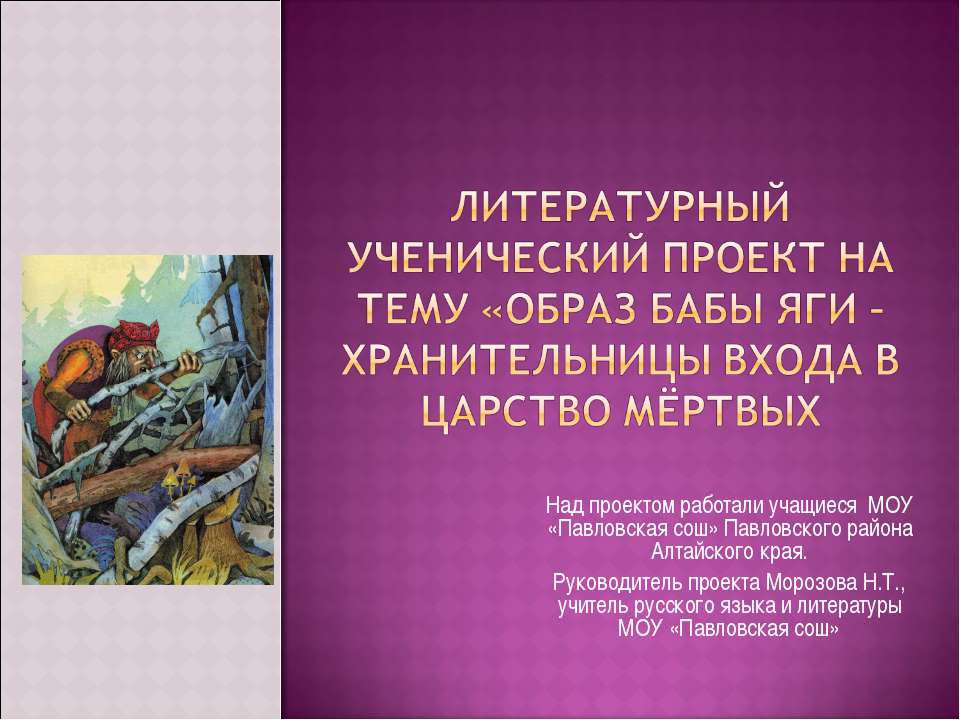 ЛИТЕРАТУРНЫЙ УЧЕНИЧЕСКИЙ ПРОЕКТ НА ТЕМУ «ОБРАЗ БАБЫ ЯГИ – ХРАНИТЕЛЬНИЦЫ ВХОДА В ЦАРСТВО МЁРТВЫХ

Над проектом работали учащиеся МОУ «Павловская сош» Павловского района Алтайского края.

Руководитель проекта Морозова Н.Т., учитель русского языка и литературы МОУ «Павловская сош»